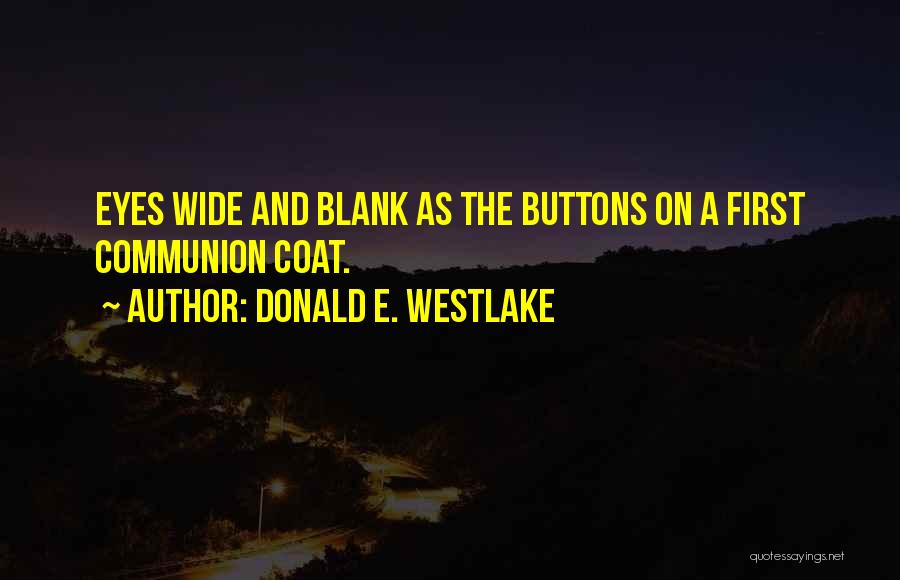 EYES WIDE AND BLANK AS THE BUTTONS ON A FIRST COMMUNION COAT.

~ AUTHOR: DONALD E. WESTLAKE

quotessayings.net